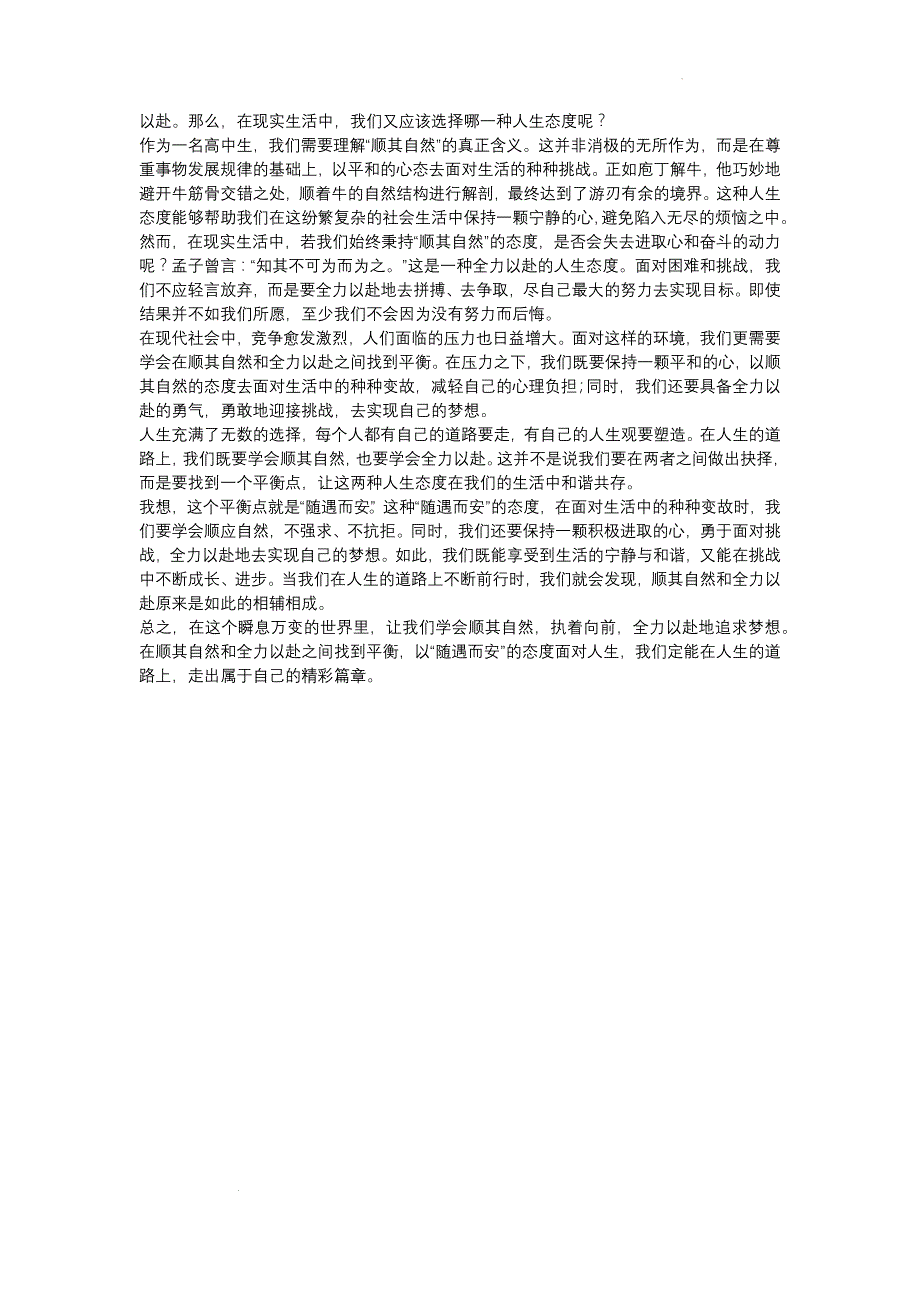 以赴。那么，在现实生活中，我们又应该选择哪一种人生态度呢？

作为一名高中生，我们需要理解“顺其自然”的真正含义。这并非消极的无所作为，而是在尊重事物发展规律的基础上，以平和的心态去面对生活的种种挑战。正如庖丁解牛，他巧妙地避开牛筋骨交错之处，顺着牛的自然结构进行解剖，最终达到了游刃有余的境界。这种人生态度能够帮助我们在这纷繁复杂的社会生活中保持一颗宁静的心，避免陷入无尽的烦恼之中。

然而，在现实生活中，若我们始终秉持“顺其自然”的态度，是否会失去进取心和奋斗的动力呢？孟子曾言：“知其不可为而为之。”这是一种全力以赴的人生态度。面对困难和挑战，我们不应轻言放弃，而是要全力以赴地去拼搏、去争取，尽自己最大的努力去实现目标。即使结果并不如我们所愿，至少我们不会因为没有努力而后悔。

在现代社会中，竞争愈发激烈，人们面临的压力也日益增大。面对这样的环境，我们更需要学会在顺其自然和全力以赴之间找到平衡。在压力之下，我们既要保持一颗平和的心，以顺其自然的态度去面对生活中的种种变故，减轻自己的心理负担；同时，我们还要具备全力以赴的勇气，勇敢地迎接挑战，去实现自己的梦想。

人生充满了无数的选择，每个人都有自己的道路要走，有自己的人生观要塑造。在人生的道路上，我们既要学会顺其自然，也要学会全力以赴。这并不是说我们要在两者之间做出抉择，而是要找到一个平衡点，让这两种人生态度在我们的生活中和谐共存。

我想，这个平衡点就是“随遇而安”。这种“随遇而安”的态度，在面对生活中的种种变故时，我们要学会顺应自然，不强求、不抗拒。同时，我们还要保持一颗积极进取的心，勇于面对挑战，全力以赴地去实现自己的梦想。如此，我们既能享受到生活的宁静与和谐，又能在挑战中不断成长、进步。当我们在人生的道路上不断前行时，我们就会发现，顺其自然和全力以赴原来是如此的相辅相成。

总之，在这个瞬息万变的世界里，让我们学会顺其自然，执着向前，全力以赴地追求梦想。在顺其自然和全力以赴之间找到平衡，以“随遇而安”的态度面对人生，我们定能在人生的道路上，走出属于自己的精彩篇章。